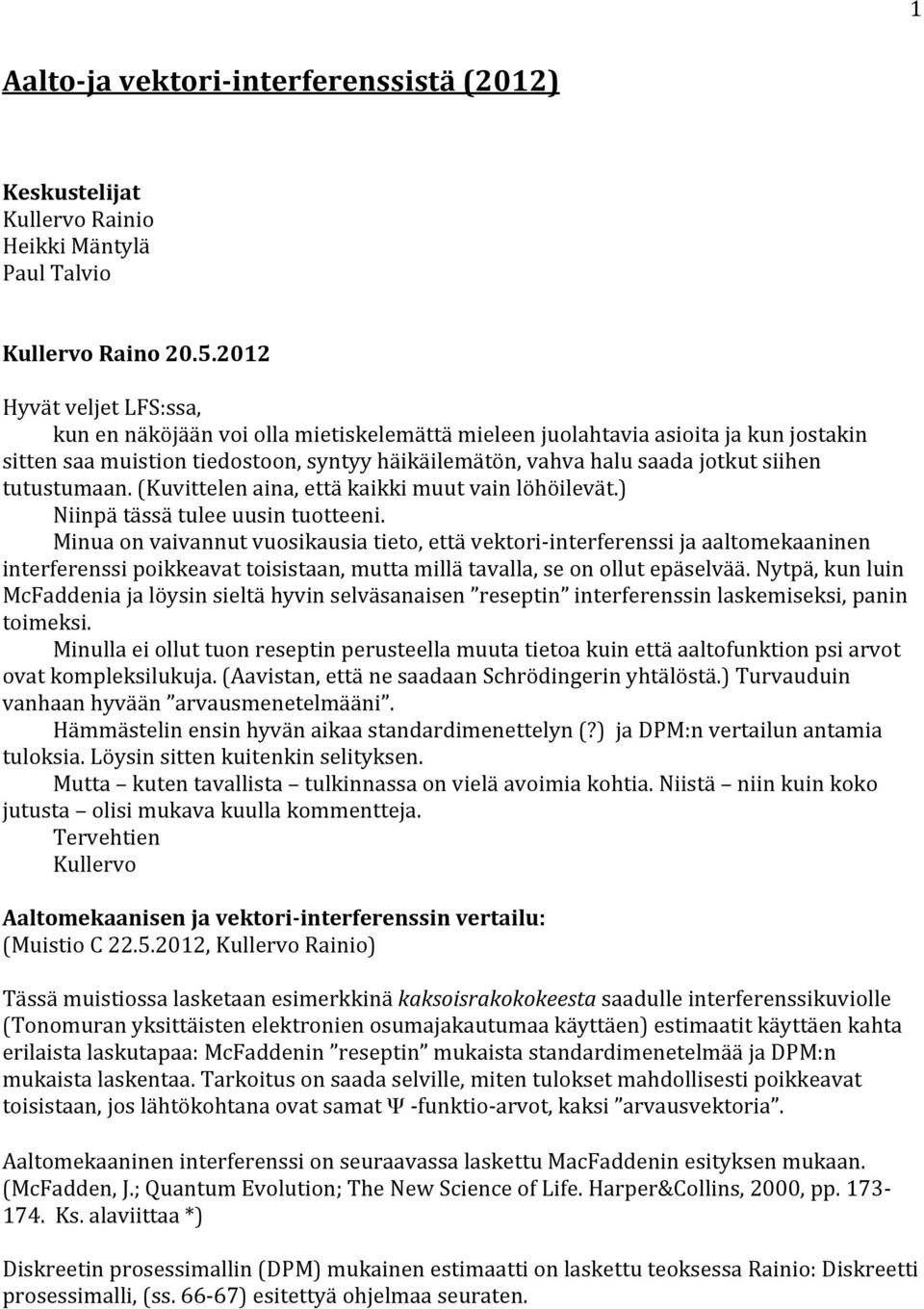 1

Aalto-ja vektori-interferenssistä (2012)

Keskustelijat
Kullervo Rainio
Heikki Mäntylä
Paul Talvio

Kullervo Raino 20.5.2012

Hyvät veljet LFS:ssa,
kun en näköjään voi olla mietiskelemättä mieleen juolahtavia asioita ja kun jostakin sitten saa muistion tiedostoon, syntyy häikäilemätön, vahva halu saada jotkut siihen tutustumaan. (Kuvittelen aina, että kaikki muut vain löhöilevät.)
Niinpä tässä tulee uusin tuotteeni.
Minua on vaivannut vuosikausia tieto, että vektori-interferenssi ja aaltomekaaninen interferenssi poikkeavat toisistaan, mutta millä tavalla, se on ollut epäselvää. Nytpä, kun luin McFaddenia ja löysin sieltä hyvin selväsanaisen ”reseptin” interferenssin laskemiseksi, panin toimeksi.
Minulla ei ollut tuon reseptin perusteella muuta tietoa kuin että aaltofunktion psi arvot ovat kompleksilukuja. (Aavistan, että ne saadaan Schrödingerin yhtälöstä.) Turvauduin vanhaan hyvään ”arvausmenetelmääni”.
Hämmästelin ensin hyvän aikaa standardimenettelyn (?) ja DPM:n vertailun antamia tuloksia. Löysin sitten kuitenkin selityksen.
Mutta – kuten tavallista – tulkinnassa on vielä avoimia kohtia. Niistä – niin kuin koko jutusta – olisi mukava kuulla kommentteja.
Tervehtien
Kullervo

Aaltomekaanisen ja vektori-interferenssin vertailu:
(Muistio C 22.5.2012, Kullervo Rainio)

Tässä muistiossa lasketaan esimerkkinä kaksoisrakokokeesta saadulle interferenssikuviolle (Tonomuran yksittäisten elektronien osumajakautumaa käyttäen) estimaatit käyttäen kahta erilaista laskutapaa: McFaddenin ”reseptin” mukaista standardimenetelmää ja DPM:n mukaista laskentaa. Tarkoitus on saada selville, miten tulokset mahdollisesti poikkeavat toisistaan, jos lähtökohtana ovat samat $\Psi$ -funktio-arvot, kaksi ”arvausvektoria”.

Aaltomekaaninen interferenssi on seuraavassa laskettu MacFaddenin esityksen mukaan. (McFadden, J.; Quantum Evolution; The New Science of Life. Harper&Collins, 2000, pp. 173-174. Ks. alaviittaa *)

Diskreetin prosessimallin (DPM) mukainen estimaatti on laskettu teoksessa Rainio: Diskreetti prosessimalli, (ss. 66-67) esitettyä ohjelmaa seuraten.